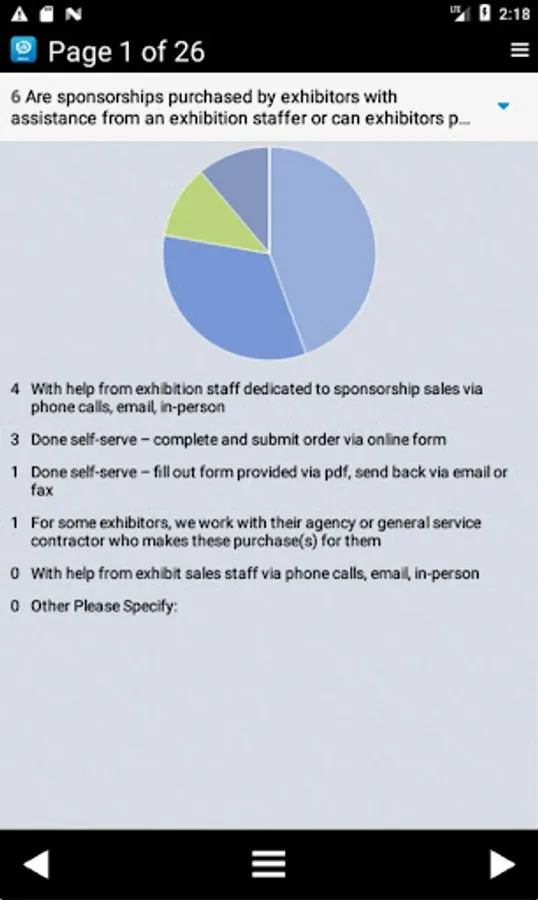 LTE 2:18

Page 1 of 26

6 Are sponsorships purchased by exhibitors with assistance from an exhibition staffer or can exhibitors p...

4 With help from exhibition staff dedicated to sponsorship sales via phone calls, email, in-person

3 Done self-serve – complete and submit order via online form

1 Done self-serve – fill out form provided via pdf, send back via email or fax

1 For some exhibitors, we work with their agency or general service contractor who makes these purchase(s) for them

0 With help from exhibit sales staff via phone calls, email, in-person

0 Other Please Specify: